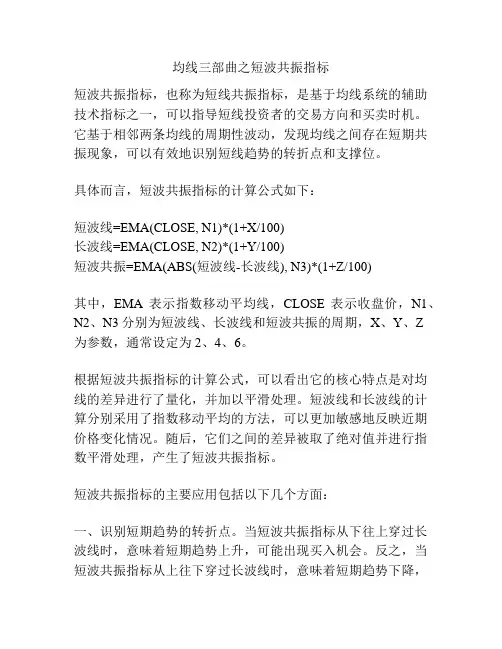 均线三部曲之短波共振指标

短波共振指标，也称为短线共振指标，是基于均线系统的辅助技术指标之一，可以指导短线投资者的交易方向和买卖时机。它基于相邻两条均线的周期性波动，发现均线之间存在短期共振现象，可以有效地识别短线趋势的转折点和支撑位。

具体而言，短波共振指标的计算公式如下：

短波线=EMA(CLOSE, N1)*(1+X/100)
长波线=EMA(CLOSE, N2)*(1+Y/100)
短波共振=EMA(ABS(短波线-长波线), N3)*(1+Z/100)

其中，EMA 表示指数移动平均线，CLOSE 表示收盘价，N1、N2、N3 分别为短波线、长波线和短波共振的周期，X、Y、Z 为参数，通常设定为 2、4、6。

根据短波共振指标的计算公式，可以看出它的核心特点是对均线的差异进行了量化，并加以平滑处理。短波线和长波线的计算分别采用了指数移动平均的方法，可以更加敏感地反映近期价格变化情况。随后，它们之间的差异被取了绝对值并进行指数平滑处理，产生了短波共振指标。

短波共振指标的主要应用包括以下几个方面：

一、识别短期趋势的转折点。当短波共振指标从下往上穿过长波线时，意味着短期趋势上升，可能出现买入机会。反之，当短波共振指标从上往下穿过长波线时，意味着短期趋势下降，